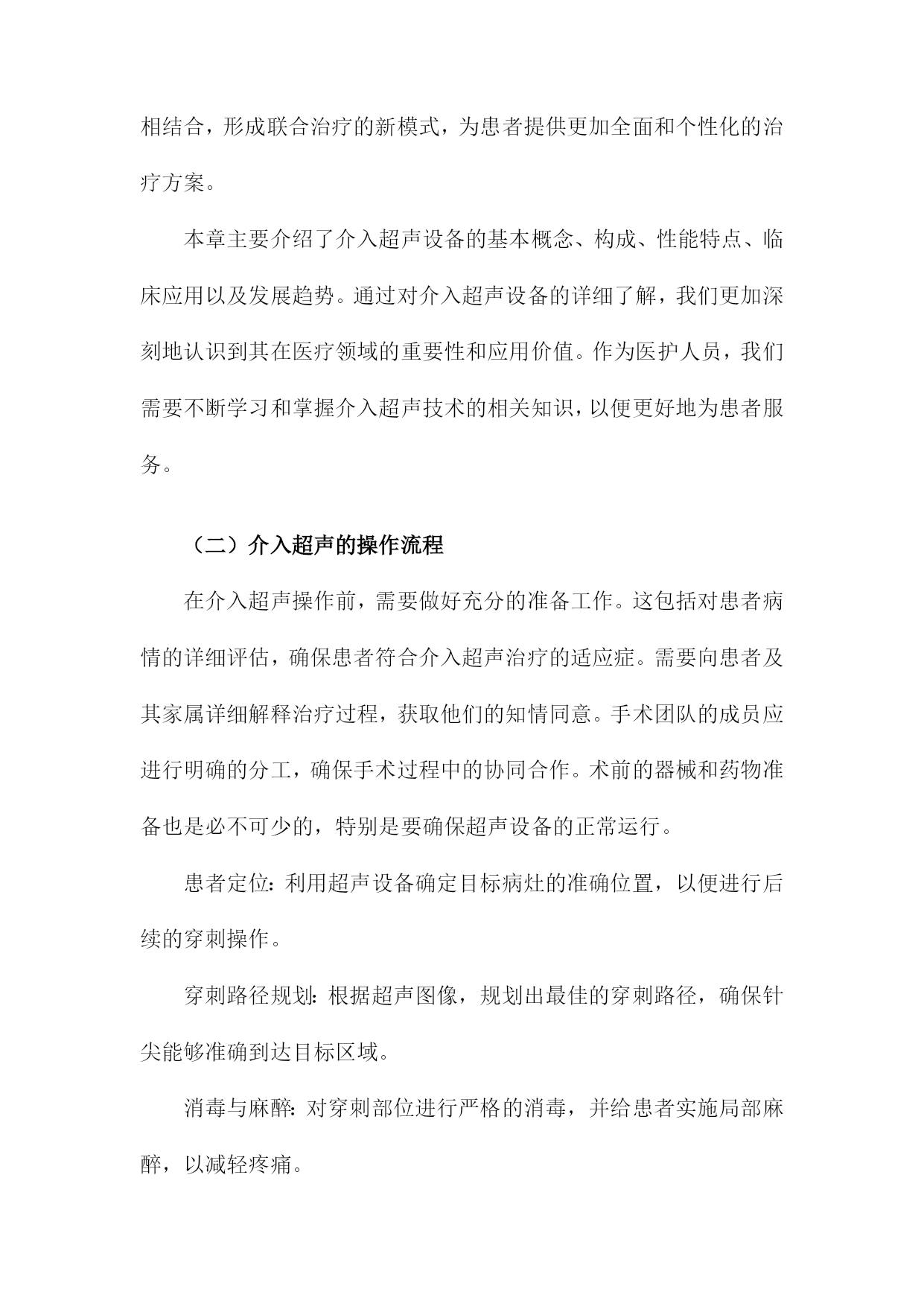 相结合，形成联合治疗的新模式，为患者提供更加全面和个性化的治疗方案。

本章主要介绍了介入超声设备的基本概念、构成、性能特点、临床应用以及发展趋势。通过对介入超声设备的详细了解，我们更加深刻地认识到其在医疗领域的重要性和应用价值。作为医护人员，我们需要不断学习和掌握介入超声技术的相关知识，以便更好地为患者服务。

（二）介入超声的操作流程

在介入超声操作前，需要做好充分的准备工作。这包括对患者病情的详细评估，确保患者符合介入超声治疗的适应症。需要向患者及其家属详细解释治疗过程，获取他们的知情同意。手术团队的成员应进行明确的分工，确保手术过程中的协同合作。术前的器械和药物准备也是必不可少的，特别是要确保超声设备的正常运行。

患者定位：利用超声设备确定目标病灶的准确位置，以便进行后续的穿刺操作。

穿刺路径规划：根据超声图像，规划出最佳的穿刺路径，确保针尖能够准确到达目标区域。

消毒与麻醉：对穿刺部位进行严格的消毒，并给患者实施局部麻醉，以减轻疼痛。